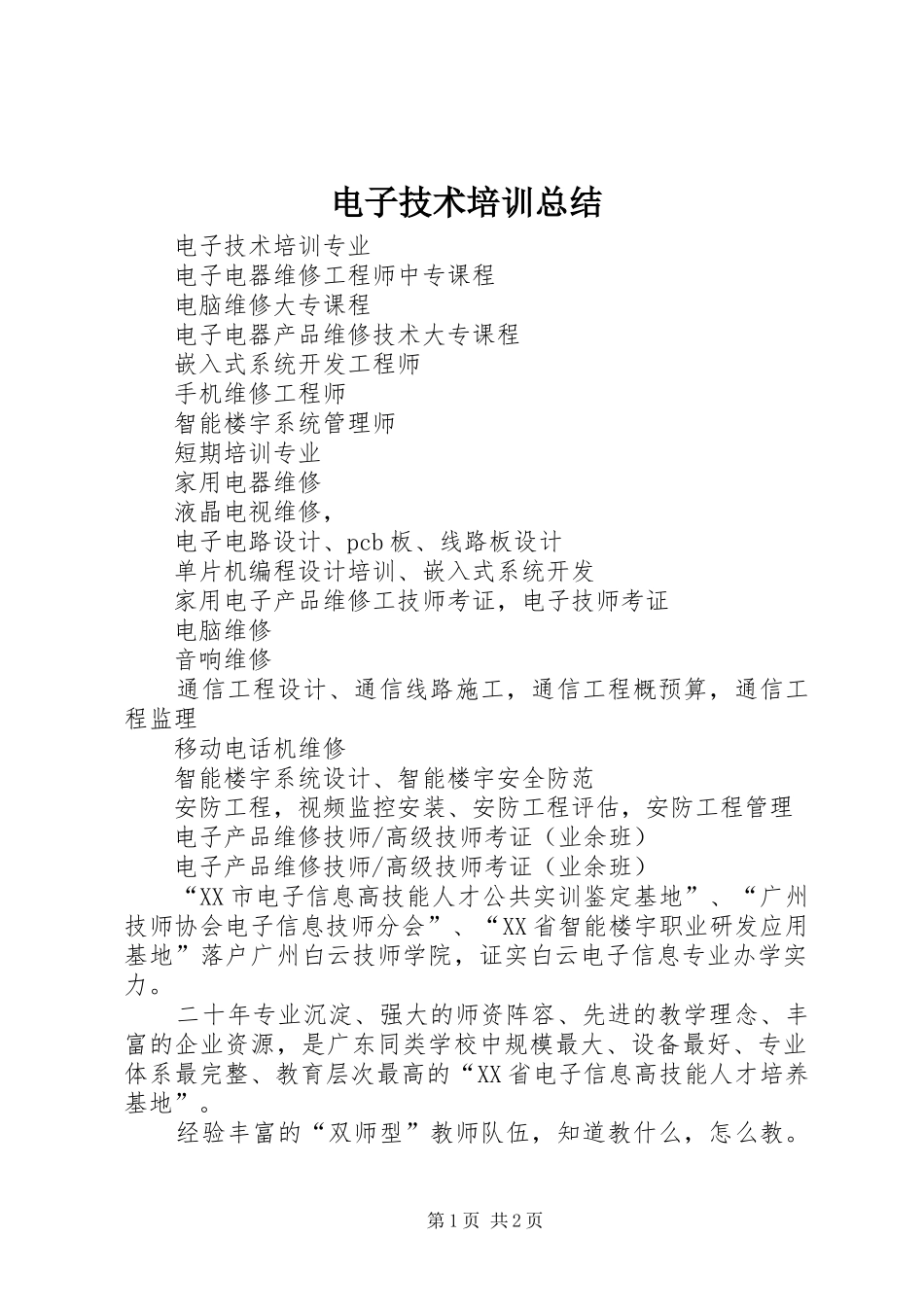 电子技术培训总结

电子技术培训专业

电子电器维修工程师中专课程

电脑维修大专课程

电子电器产品维修技术大专课程

嵌入式系统开发工程师

手机维修工程师

智能楼宇系统管理师

短期培训专业

家用电器维修

液晶电视维修，

电子电路设计、pcb板、线路板设计

单片机编程设计培训、嵌入式系统开发

家用电子产品维修工技师考证，电子技师考证

电脑维修

音响维修

通信工程设计、通信线路施工，通信工程概预算，通信工程监理

移动电话机维修

智能楼宇系统设计、智能楼宇安全防范

安防工程，视频监控安装、安防工程评估，安防工程管理

电子产品维修技师/高级技师考证（业余班）

电子产品维修技师/高级技师考证（业余班）

“XX市电子信息高技能人才公共实训鉴定基地”、“广州技师协会电子信息技师分会”、“XX省智能楼宇职业研发应用基地”落户广州白云技师学院，证实白云电子信息专业办学实力。

二十年专业沉淀、强大的师资阵容、先进的教学理念、丰富的企业资源，是广东同类学校中规模最大、设备最好、专业体系最完整、教育层次最高的“XX省电子信息高技能人才培养基地”。

经验丰富的“双师型”教师队伍，知道教什么，怎么教。

第1页 共2页